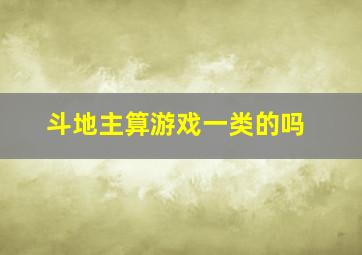 斗地主算游戏一类的吗